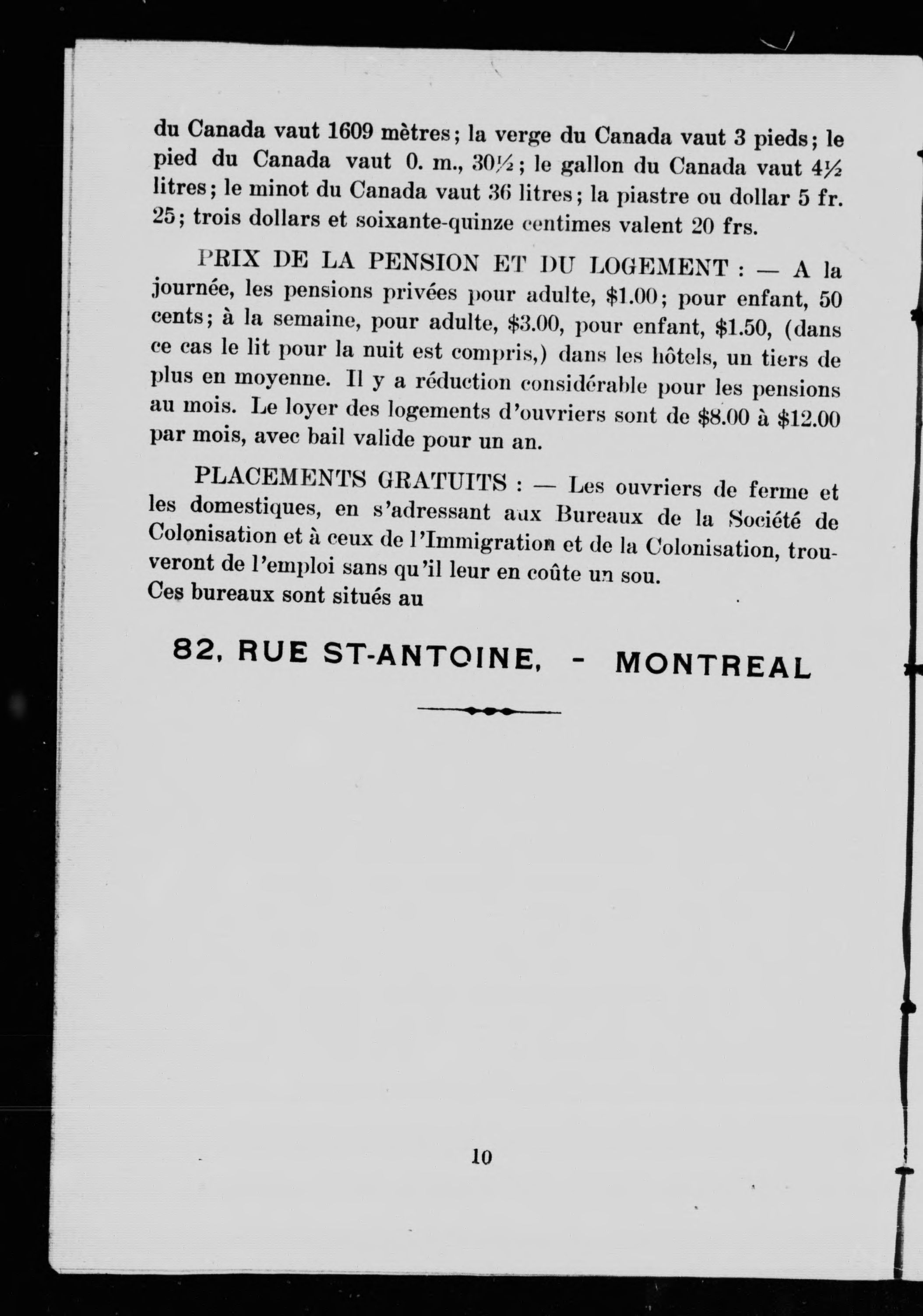 du Canada vaut 1609 mètres; la verge du Canada vaut 3 pieds; le pied du Canada vaut 0. m., 30½; le gallon du Canada vaut 4½ litres; le minot du Canada vaut 36 litres; la piastre ou dollar 5 fr. 25; trois dollars et soixante-quinze centimes valent 20 frs.

PRIX DE LA PENSION ET DU LOGEMENT : — A la journée, les pensions privées pour adulte, $1.00; pour enfant, 50 cents; à la semaine, pour adulte, $3.00, pour enfant, $1.50, (dans ce cas le lit pour la nuit est compris,) dans les hôtels, un tiers de plus en moyenne. Il y a réduction considérable pour les pensions au mois. Le loyer des logements d'ouvriers sont de $8.00 à $12.00 par mois, avec bail valide pour un an.

PLACEMENTS GRATUITS : — Les ouvriers de ferme et les domestiques, en s'adressant aux Bureaux de la Société de Colonisation et à ceux de l'Immigration et de la Colonisation, trouveront de l'emploi sans qu'il leur en coûte un sou.
Ces bureaux sont situés au

82, RUE ST-ANTOINE, - MONTREAL

10